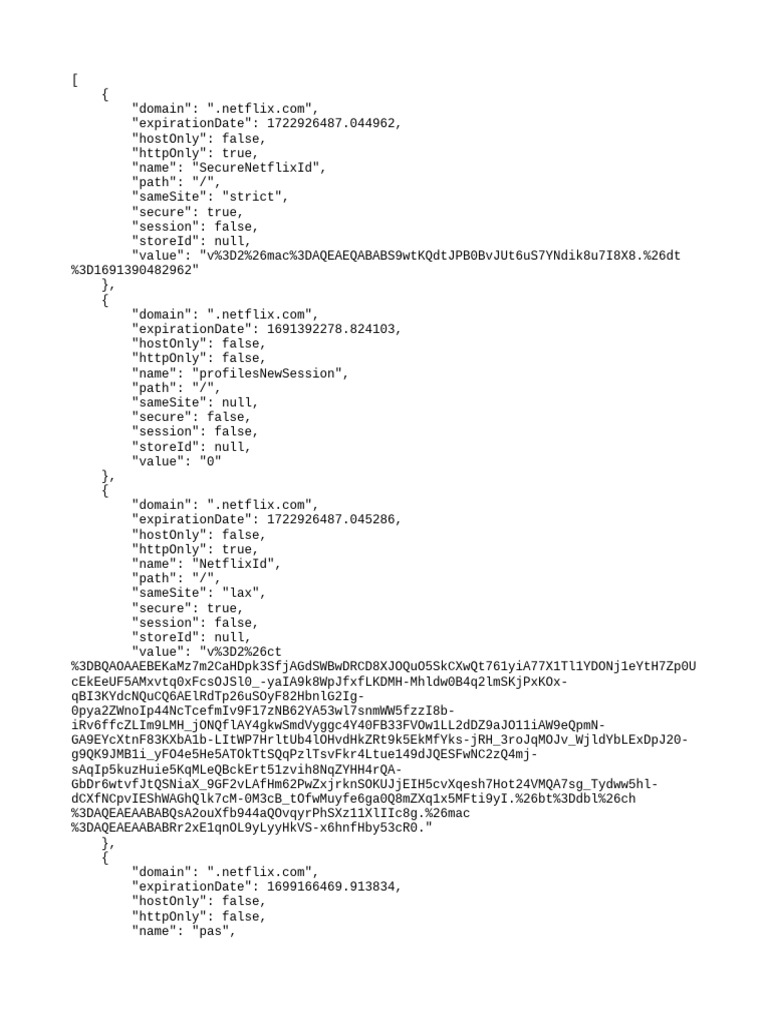 [
    {
        "domain": ".netflix.com",
        "expirationDate": 1722926487.044962,
        "hostOnly": false,
        "httpOnly": true,
        "name": "SecureNetflixId",
        "path": "/",
        "sameSite": "strict",
        "secure": true,
        "session": false,
        "storeId": null,
        "value": "v%3D2%26mac%3DAQEAEQABABS9wtKQdtJPB0BvJUt6uS7YNdik8u7I8X8.%26dt%3D1691390482962"
    },
    {
        "domain": ".netflix.com",
        "expirationDate": 1691392278.824103,
        "hostOnly": false,
        "httpOnly": false,
        "name": "profilesNewSession",
        "path": "/",
        "sameSite": null,
        "secure": false,
        "session": false,
        "storeId": null,
        "value": "0"
    },
    {
        "domain": ".netflix.com",
        "expirationDate": 1722926487.045286,
        "hostOnly": false,
        "httpOnly": true,
        "name": "NetflixId",
        "path": "/",
        "sameSite": "lax",
        "secure": true,
        "session": false,
        "storeId": null,
        "value": "v%3D2%26ct%3DBQAOAAEBEKaMz7m2CaHDpk3SfjAGdSWBwDRCD8XJOQuO5SkCXwQt761yiA77X1Tl1YDONj1eYtH7Zp0UcEkEeUF5AMxvtq0xFcsOJSl0_-yaIA9k8WpJfxfLKDMH-Mhldw0B4q2lmSKjPxKOx-qBI3KYdcNQuCQ6AElRdTp26uSOyF82HbnlG2Ig-0pya2ZWnoIp44NcTcefmIv9F17zNB62YA53wl7snmWW5fzzI8b-iRv6ffcZLIm9LMH_jONQflAY4gkwSmdVyggc4Y40FB33FVOw1LL2dDZ9aJO11iAW9eQpmN-GA9EYcXtnF83KXbA1b-LItWP7HrltUb4lOHvdHkZRt9k5EkMfYks-jRH_3roJqMOJv_WjldYbLExDpJ20-g9QK9JMB1i_yFO4e5He5ATOkTtSQqPzlTsvFkr4Ltue149dJQESFwNC2zQ4mj-sAqIp5kuzHuie5KqMLeQBckErt51zvih8NqZYHH4rQA-GbDr6wtvfJtQSNiaX_9GF2vLAfHm62PwZxjrknSOKUJjEIH5cvXqesh7Hot24VMQA7sg_Tydww5hl-dCXfNCpvIEShWAGhQlk7cM-0M3cB_tOfwMuyfe6ga0Q8mZXq1x5MFti9yI.%26bt%3Ddbl%26ch%3DAQEAEAABABQsA2ouXfb944aQOvqyrPhSXz11XlIIc8g.%26mac%3DAQEAEAABABRr2xE1qnOL9yLyyHkVS-x6hnfHby53cR0."
    },
    {
        "domain": ".netflix.com",
        "expirationDate": 1699166469.913834,
        "hostOnly": false,
        "httpOnly": false,
        "name": "pas",